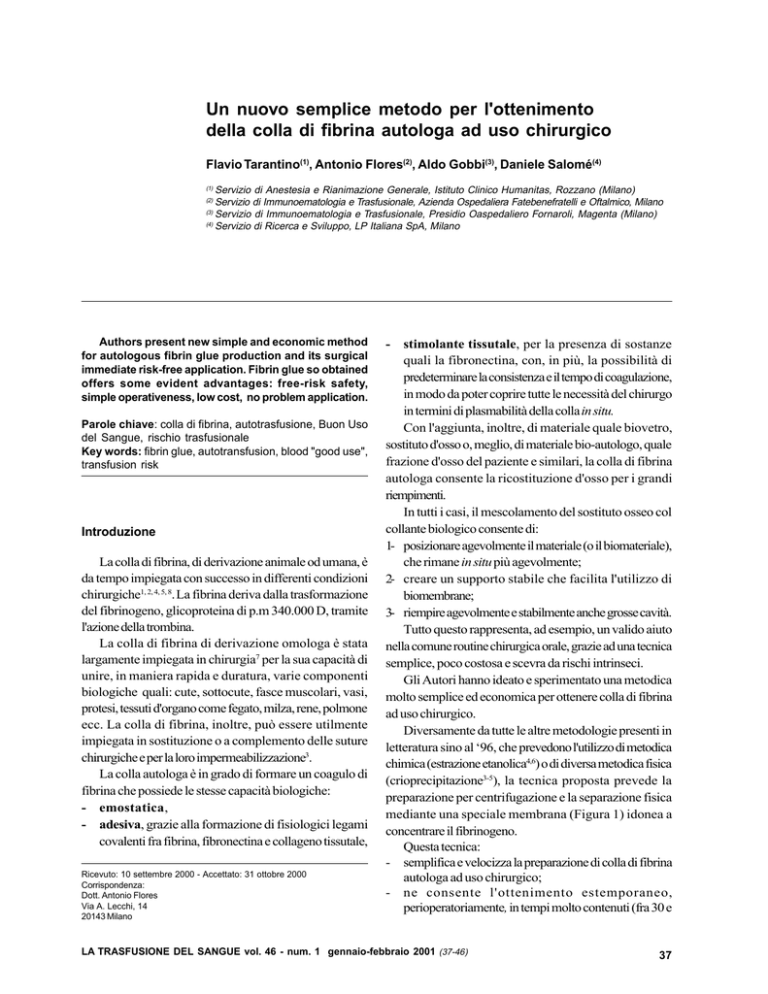 Un nuovo semplice metodo per l'ottenimento della colla di fibrina autologa ad uso chirurgico

Flavio Tarantino$^{(1)}$, Antonio Flores$^{(2)}$, Aldo Gobbi$^{(3)}$, Daniele Salomé$^{(4)}$

$^{(1)}$ Servizio di Anestesia e Rianimazione Generale, Istituto Clinico Humanitas, Rozzano (Milano)
$^{(2)}$ Servizio di Immunoematologia e Trasfusionale, Azienda Ospedaliera Fatebenefratelli e Oftalmico, Milano
$^{(3)}$ Servizio di Immunoematologia e Trasfusionale, Presidio Oaspedaliero Fornaroli, Magenta (Milano)
$^{(4)}$ Servizio di Ricerca e Sviluppo, LP Italiana SpA, Milano

Authors present new simple and economic method for autologous fibrin glue production and its surgical immediate risk-free application. Fibrin glue so obtained offers some evident advantages: free-risk safety, simple operativeness, low cost, no problem application.

Parole chiave: colla di fibrina, autotrasfusione, Buon Uso del Sangue, rischio trasfusionale
Key words: fibrin glue, autotransfusion, blood "good use", transfusion risk

Introduzione

La colla di fibrina, di derivazione animale od umana, è da tempo impiegata con successo in differenti condizioni chirurgiche$^{1, 2, 4, 5, 8}$. La fibrina deriva dalla trasformazione del fibrinogeno, glicoproteina di p.m 340.000 D, tramite l'azione della trombina.

La colla di fibrina di derivazione omologa è stata largamente impiegata in chirurgia$^{7}$ per la sua capacità di unire, in maniera rapida e duratura, varie componenti biologiche quali: cute, sottocute, fasce muscolari, vasi, protesi, tessuti d'organo come fegato, milza, rene, polmone ecc. La colla di fibrina, inoltre, può essere utilmente impiegata in sostituzione o a complemento delle suture chirurgiche e per la loro impermeabilizzazione$^{3}$.

La colla autologa è in grado di formare un coagulo di fibrina che possiede le stesse capacità biologiche:
- emostatica,
- adesiva, grazie alla formazione di fisiologici legami covalenti fra fibrina, fibronectina e collageno tissutale,

Ricevuto: 10 settembre 2000 - Accettato: 31 ottobre 2000
Corrispondenza:
Dott. Antonio Flores
Via A. Lecchi, 14
20143 Milano

- stimolante tissutale, per la presenza di sostanze quali la fibronectina, con, in più, la possibilità di predeterminare la consistenza e il tempo di coagulazione, in modo da poter coprire tutte le necessità del chirurgo in termini di plasmabilità della colla in situ.

Con l'aggiunta, inoltre, di materiale quale biovetro, sostituto d'osso o, meglio, di materiale bio-autologo, quale frazione d'osso del paziente e similari, la colla di fibrina autologa consente la ricostituzione d'osso per i grandi riempimenti.

In tutti i casi, il mescolamento del sostituto osseo col collante biologico consente di:
1- posizionare agevolmente il materiale (o il biomateriale), che rimane in situ più agevolmente;
2- creare un supporto stabile che facilita l'utilizzo di biomembrane;
3- riempire agevolmente e stabilmente anche grosse cavità.

Tutto questo rappresenta, ad esempio, un valido aiuto nella comune routine chirurgica orale, grazie ad una tecnica semplice, poco costosa e scevra da rischi intrinseci.

Gli Autori hanno ideato e sperimentato una metodica molto semplice ed economica per ottenere colla di fibrina ad uso chirurgico.

Diversamente da tutte le altre metodologie presenti in letteratura sino al '96, che prevedono l'utilizzo di metodica chimica (estrazione etanolica$^{4,6}$) o di diversa metodica fisica (crioprecipitazione$^{3-5}$), la tecnica proposta prevede la preparazione per centrifugazione e la separazione fisica mediante una speciale membrana (Figura 1) idonea a concentrare il fibrinogeno.

Questa tecnica:
- semplifica e velocizza la preparazione di colla di fibrina autologa ad uso chirurgico;
- ne consente l'ottenimento estemporaneo, perioperatoriamente, in tempi molto contenuti (fra 30 e

LA TRASFUSIONE DEL SANGUE vol. 46 - num. 1 gennaio-febbraio 2001 (37-46)

37